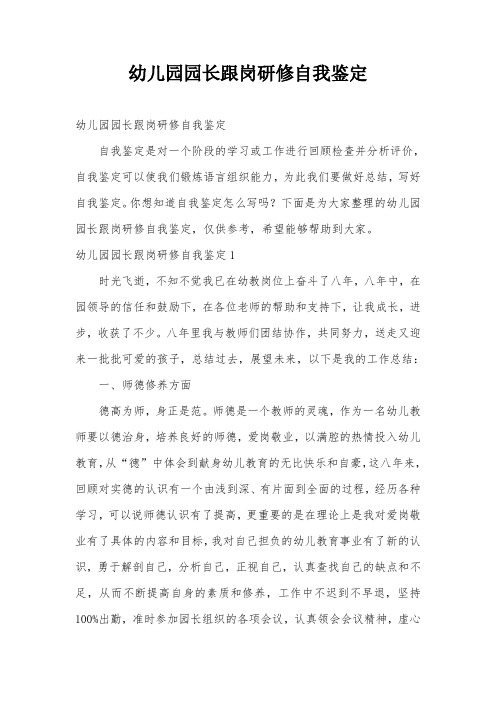 幼儿园园长跟岗研修自我鉴定

幼儿园园长跟岗研修自我鉴定

自我鉴定是对一个阶段的学习或工作进行回顾检查并分析评价，自我鉴定可以使我们锻炼语言组织能力，为此我们要做好总结，写好自我鉴定。你想知道自我鉴定怎么写吗？下面是为大家整理的幼儿园园长跟岗研修自我鉴定，仅供参考，希望能够帮助到大家。

幼儿园园长跟岗研修自我鉴定1

时光飞逝，不知不觉我已在幼教岗位上奋斗了八年，八年中，在园领导的信任和鼓励下，在各位老师的帮助和支持下，让我成长，进步，收获了不少。八年里我与教师们团结协作，共同努力，送走又迎来一批批可爱的孩子，总结过去，展望未来，以下是我的工作总结：

一、师德修养方面

德高为师，身正是范。师德是一个教师的灵魂，作为一名幼儿教师要以德治身，培养良好的师德，爱岗敬业，以满腔的热情投入幼儿教育，从“德”中体会到献身幼儿教育的无比快乐和自豪，这八年来，回顾对实德的认识有一个由浅到深、有片面到全面的过程，经历各种学习，可以说师德认识有了提高，更重要的是在理论上是我对爱岗敬业有了具体的内容和目标，我对自己担负的幼儿教育事业有了新的认识，勇于解剖自己，分析自己，正视自己，认真查找自己的缺点和不足，从而不断提高自身的素质和修养，工作中不迟到不早退，坚持100%出勤，准时参加园长组织的各项会议，认真领会会议精神，虚心